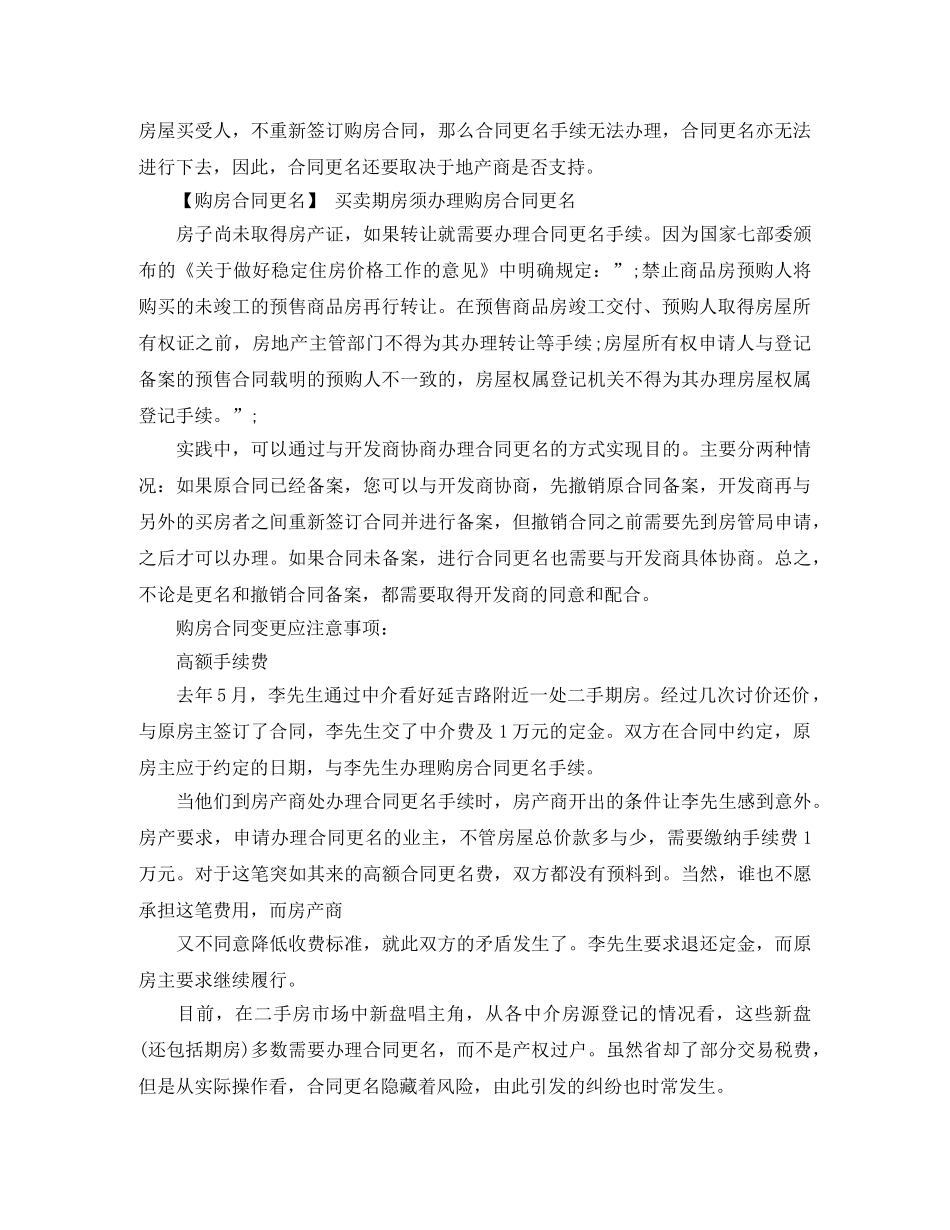 房屋买受人，不重新签订购房合同，那么合同更名手续无法办理，合同更名亦无法进行下去，因此，合同更名还要取决于地产商是否支持。

【购房合同更名】 买卖期房须办理购房合同更名

房子尚未取得房产证，如果转让就需要办理合同更名手续。因为国家七部委颁布的《关于做好稳定住房价格工作的意见》中明确规定：”;禁止商品房预购人将购买的未竣工的预售商品房再行转让。在预售商品房竣工交付、预购人取得房屋所有权证之前，房地产主管部门不得为其办理转让等手续;房屋所有权申请人与登记备案的预售合同载明的预购人不一致的，房屋权属登记机关不得为其办理房屋权属登记手续。”;

实践中，可以通过与开发商协商办理合同更名的方式实现目的。主要分两种情况：如果原合同已经备案，您可以与开发商协商，先撤销原合同备案，开发商再与另外的买房者之间重新签订合同并进行备案，但撤销合同之前需要先到房管局申请，之后才可以办理。如果合同未备案，进行合同更名也需要与开发商具体协商。总之，不论是更名和撤销合同备案，都需要取得开发商的同意和配合。

购房合同变更应注意事项：

高额手续费

去年5月，李先生通过中介看好延吉路附近一处二手期房。经过几次讨价还价，与原房主签订了合同，李先生交了中介费及1万元的定金。双方在合同中约定，原房主应于约定的日期，与李先生办理购房合同更名手续。

当他们到房产商处办理合同更名手续时，房产商开出的条件让李先生感到意外。房产要求，申请办理合同更名的业主，不管房屋总价款多与少，需要缴纳手续费1万元。对于这笔突如其来的高额合同更名费，双方都没有预料到。当然，谁也不愿承担这笔费用，而房产商

又不同意降低收费标准，就此双方的矛盾发生了。李先生要求退还定金，而原房主要求继续履行。

目前，在二手房市场中新盘唱主角，从各中介房源登记的情况看，这些新盘(还包括期房)多数需要办理合同更名，而不是产权过户。虽然省却了部分交易税费，但是从实际操作看，合同更名隐藏着风险，由此引发的纠纷也时常发生。